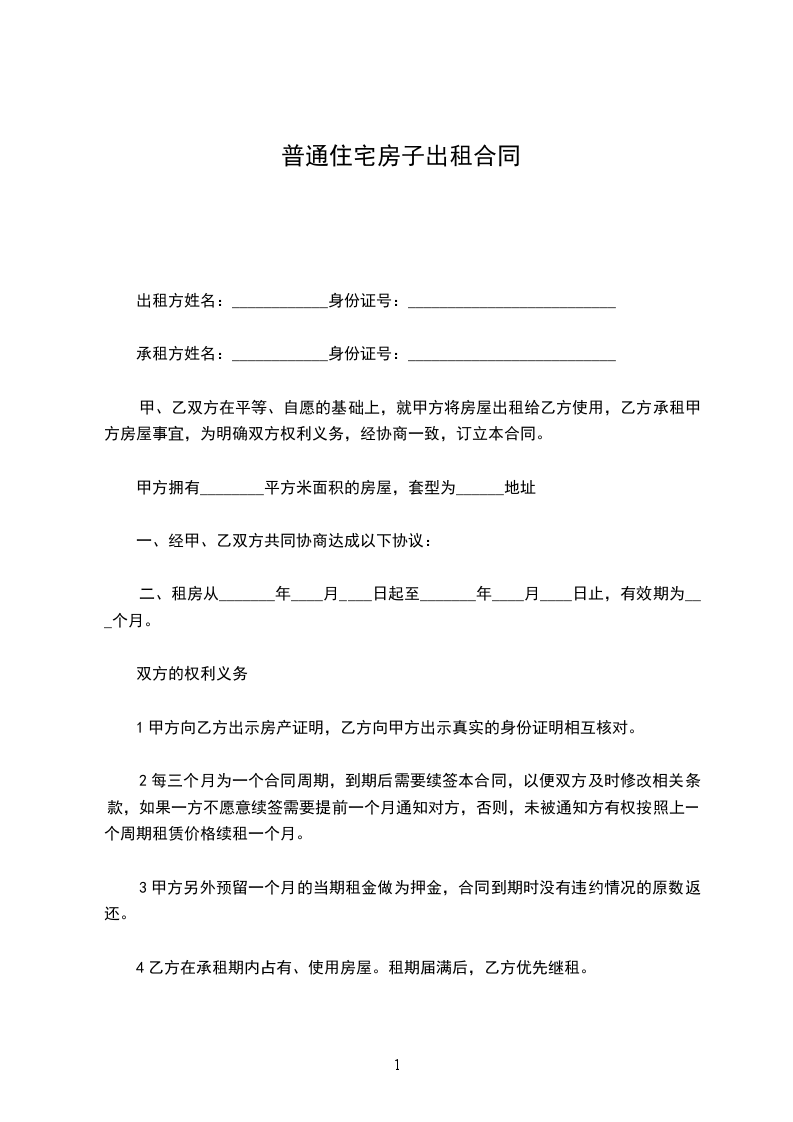 普通住宅房子出租合同

出租方姓名：____________身份证号：__________________________

承租方姓名：____________身份证号：__________________________

甲、乙双方在平等、自愿的基础上，就甲方将房屋出租给乙方使用，乙方承租甲方房屋事宜，为明确双方权利义务，经协商一致，订立本合同。

甲方拥有________平方米面积的房屋，套型为______地址

一、经甲、乙双方共同协商达成以下协议：

二、租房从_______年____月____日起至_______年____月____日止，有效期为___个月。

双方的权利义务

1 甲方向乙方出示房产证明，乙方向甲方出示真实的身份证明相互核对。

2 每三个月为一个合同周期，到期后需要续签本合同，以便双方及时修改相关条款，如果一方不愿意续签需要提前一个月通知对方，否则，未被通知方有权按照上一个周期租赁价格续租一个月。

3 甲方另外预留一个月的当期租金做为押金，合同到期时没有违约情况的原数返还。

4 乙方在承租期内占有、使用房屋。租期届满后，乙方优先继租。

1